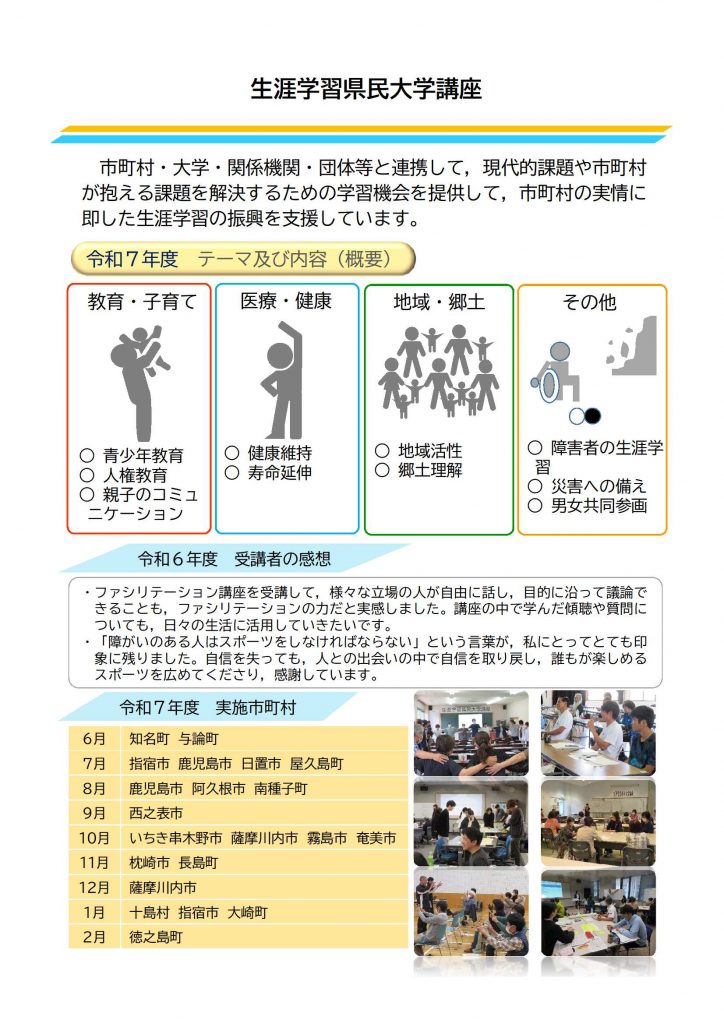 生涯学習県民大学講座

市町村・大学・関係機関・団体等と連携して，現代的課題や市町村が抱える課題を解決するための学習機会を提供して，市町村の実情に即した生涯学習の振興を支援しています。

令和７年度　テーマ及び内容（概要）

教育・子育て
○ 青少年教育
○ 人権教育
○ 親子のコミュニケーション

医療・健康
○ 健康維持
○ 寿命延伸

地域・郷土
○ 地域活性
○ 郷土理解

その他
○ 障害者の生涯学習
○ 災害への備え
○ 男女共同参画

令和６年度　受講者の感想

・ファシリテーション講座を受講して，様々な立場の人が自由に話し，目的に沿って議論できることも，ファシリテーションの力だと実感しました。講座の中で学んだ傾聴や質問についても，日々の生活に活用していきたいです。
・「障がいのある人はスポーツをしなければならない」という言葉が，私にとってとても印象に残りました。自信を失っても，人との出会いの中で自信を取り戻し，誰もが楽しめるスポーツを広めてくださり，感謝しています。

令和７年度　実施市町村

| 6月 | 知名町　与論町 |
|---|---|
| 7月 | 指宿市　鹿児島市　日置市　屋久島町 |
| 8月 | 鹿児島市　阿久根市　南種子町 |
| 9月 | 西之表市 |
| 10月 | いちき串木野市　薩摩川内市　霧島市　奄美市 |
| 11月 | 枕崎市　長島町 |
| 12月 | 薩摩川内市 |
| 1月 | 十島村　指宿市　大崎町 |
| 2月 | 徳之島町 |